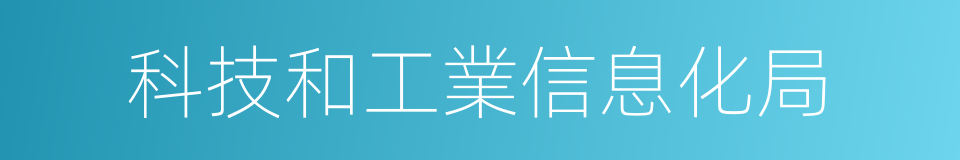 科技和工業信息化局